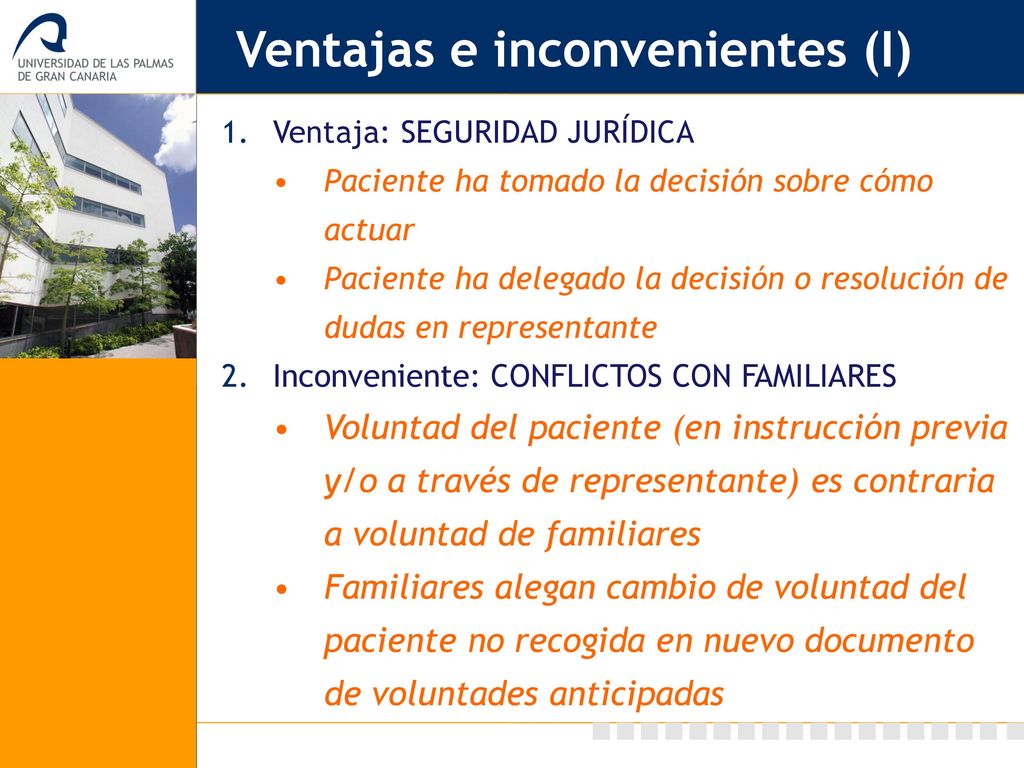 UNIVERSIDAD DE LAS PALMAS DE GRAN CANARIA

Ventajas e inconvenientes (I)

1. Ventaja: SEGURIDAD JURÍDICA
• Paciente ha tomado la decisión sobre cómo actuar
• Paciente ha delegado la decisión o resolución de dudas en representante
2. Inconveniente: CONFLICTOS CON FAMILIARES
• Voluntad del paciente (en instrucción previa y/o a través de representante) es contraria a voluntad de familiares
• Familiares alegan cambio de voluntad del paciente no recogida en nuevo documento de voluntades anticipadas